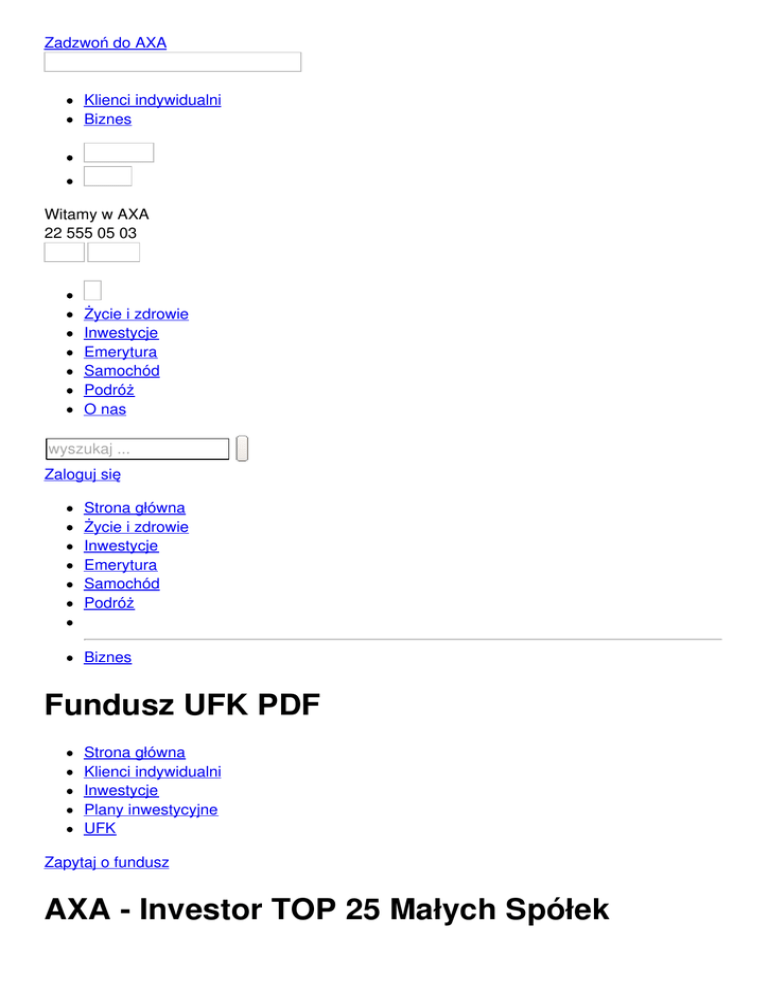 Zadzwoń do AXA

• Klienci indywidualni
• Biznes
•
•

Witamy w AXA
22 555 05 03

•
• Życie i zdrowie
• Inwestycje
• Emerytura
• Samochód
• Podróż
• O nas

wyszukaj ...

Zaloguj się

• Strona główna
• Życie i zdrowie
• Inwestycje
• Emerytura
• Samochód
• Podróż
•
• Biznes

Fundusz UFK PDF

• Strona główna
• Klienci indywidualni
• Inwestycje
• Plany inwestycyjne
• UFK

Zapytaj o fundusz

AXA - Investor TOP 25 Małych Spółek